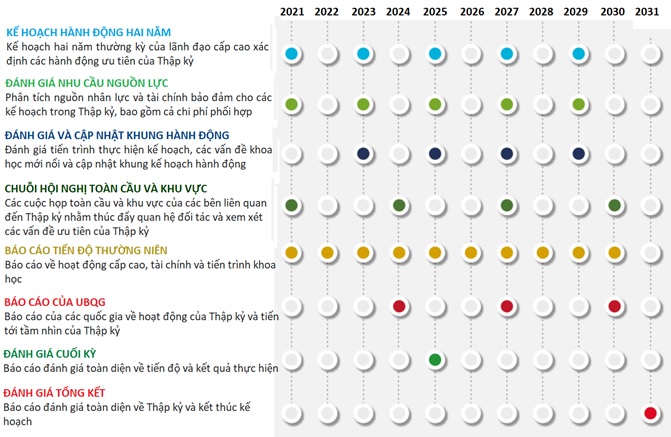 2021 2022 2023 2024 2025 2026 2027 2028 2029 2030 2031

KẾ HOẠCH HÀNH ĐỘNG HAI NĂM
Kế hoạch hai năm thường kỳ của lãnh đạo cấp cao xác định các hành động ưu tiên của Thập kỷ

ĐÁNH GIÁ NHU CẦU NGUỒN LỰC
Phân tích nguồn nhân lực và tài chính bảo đảm cho các kế hoạch trong Thập kỷ, bao gồm cả chi phí phối hợp

ĐÁNH GIÁ VÀ CẬP NHẬT KHUNG HÀNH ĐỘNG
Đánh giá tiến trình thực hiện kế hoạch, các vấn đề khoa học mới nổi và cập nhật khung kế hoạch hành động

CHUỖI HỘI NGHỊ TOÀN CẦU VÀ KHU VỰC
Các cuộc họp toàn cầu và khu vực của các bên liên quan đến Thập kỷ nhằm thúc đẩy quan hệ đối tác và xem xét các vấn đề ưu tiên của Thập kỷ

BÁO CÁO TIẾN ĐỘ THƯỜNG NIÊN
Báo cáo về hoạt động cấp cao, tài chính và tiến trình khoa học

BÁO CÁO CỦA UBQG
Báo cáo của các quốc gia về hoạt động của Thập kỷ và tiến tới tầm nhìn của Thập kỷ

ĐÁNH GIÁ CUỐI KỲ
Báo cáo đánh giá toàn diện về tiến độ và kết quả thực hiện

ĐÁNH GIÁ TỔNG KẾT
Báo cáo đánh giá toàn diện về Thập kỷ và kết thúc kế hoạch